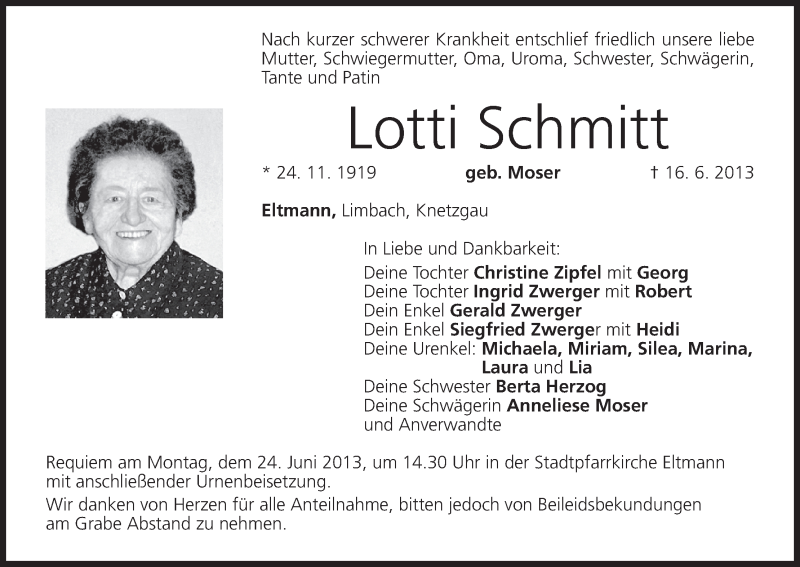 Nach kurzer schwerer Krankheit entschlief friedlich unsere liebe Mutter, Schwiegermutter, Oma, Uroma, Schwester, Schwägerin, Tante und Patin

Lotti Schmitt

* 24. 11. 1919 geb. Moser † 16. 6. 2013

Eltmann, Limbach, Knetzgau

In Liebe und Dankbarkeit:
Deine Tochter Christine Zipfel mit Georg
Deine Tochter Ingrid Zwerger mit Robert
Dein Enkel Gerald Zwerger
Dein Enkel Siegfried Zwerger mit Heidi
Deine Urenkel: Michaela, Miriam, Silea, Marina, Laura und Lia
Deine Schwester Berta Herzog
Deine Schwägerin Anneliese Moser
und Anverwandte

Requiem am Montag, dem 24. Juni 2013, um 14.30 Uhr in der Stadtpfarrkirche Eltmann mit anschließender Urnenbeisetzung.

Wir danken von Herzen für alle Anteilnahme, bitten jedoch von Beileidsbekundungen am Grabe Abstand zu nehmen.